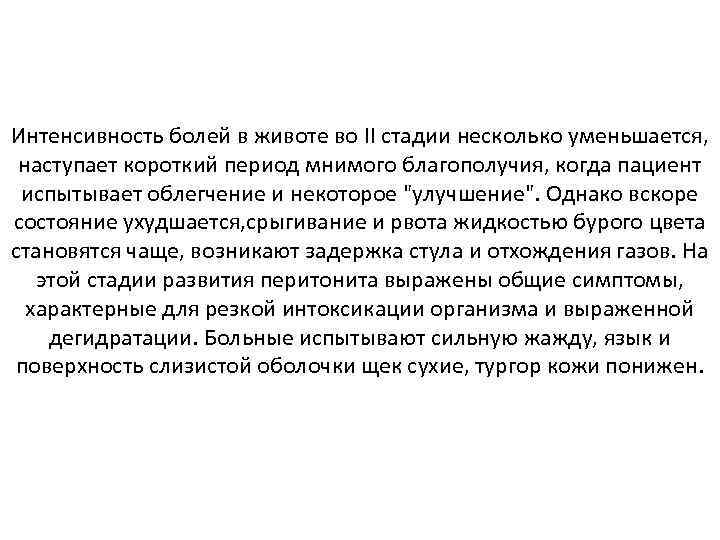 Интенсивность болей в животе во II стадии несколько уменьшается, наступает короткий период мнимого благополучия, когда пациент испытывает облегчение и некоторое "улучшение". Однако вскоре состояние ухудшается,срыгивание и рвота жидкостью бурого цвета становятся чаще, возникают задержка стула и отхождения газов. На этой стадии развития перитонита выражены общие симптомы, характерные для резкой интоксикации организма и выраженной дегидратации. Больные испытывают сильную жажду, язык и поверхность слизистой оболочки щек сухие, тургор кожи понижен.